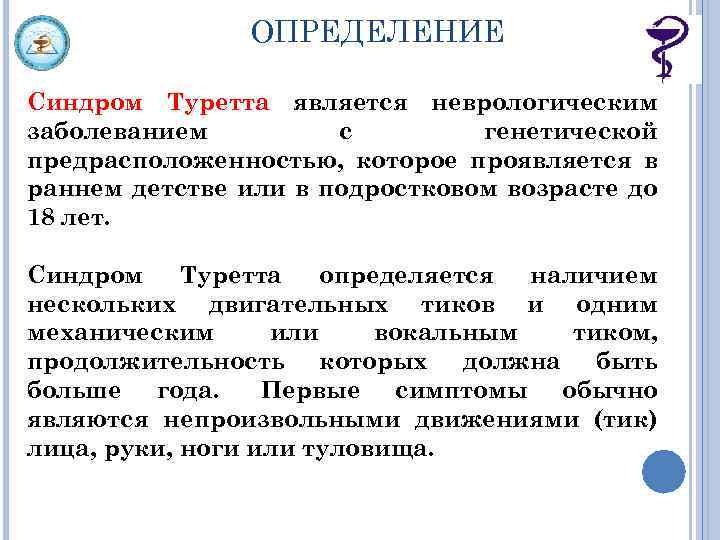 ОПРЕДЕЛЕНИЕ

Синдром Туретта является неврологическим заболеванием с генетической предрасположенностью, которое проявляется в раннем детстве или в подростковом возрасте до 18 лет.

Синдром Туретта определяется наличием нескольких двигательных тиков и одним механическим или вокальным тиком, продолжительность которых должна быть больше года. Первые симптомы обычно являются непроизвольными движениями (тик) лица, руки, ноги или туловища.